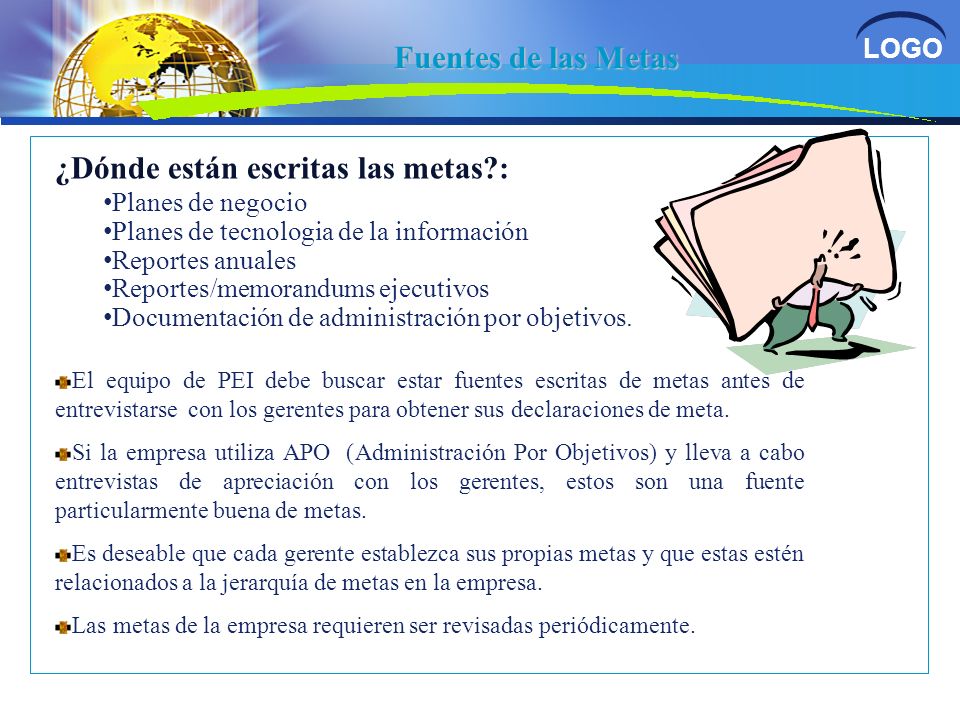 Fuentes de las Metas

LOGO

¿Dónde están escritas las metas?:

•Planes de negocio
•Planes de tecnologia de la información
•Reportes anuales
•Reportes/memorandums ejecutivos
•Documentación de administración por objetivos.

El equipo de PEI debe buscar estar fuentes escritas de metas antes de entrevistarse con los gerentes para obtener sus declaraciones de meta.

Si la empresa utiliza APO (Administración Por Objetivos) y lleva a cabo entrevistas de apreciación con los gerentes, estos son una fuente particularmente buena de metas.

Es deseable que cada gerente establezca sus propias metas y que estas estén relacionados a la jerarquía de metas en la empresa.

Las metas de la empresa requieren ser revisadas periódicamente.